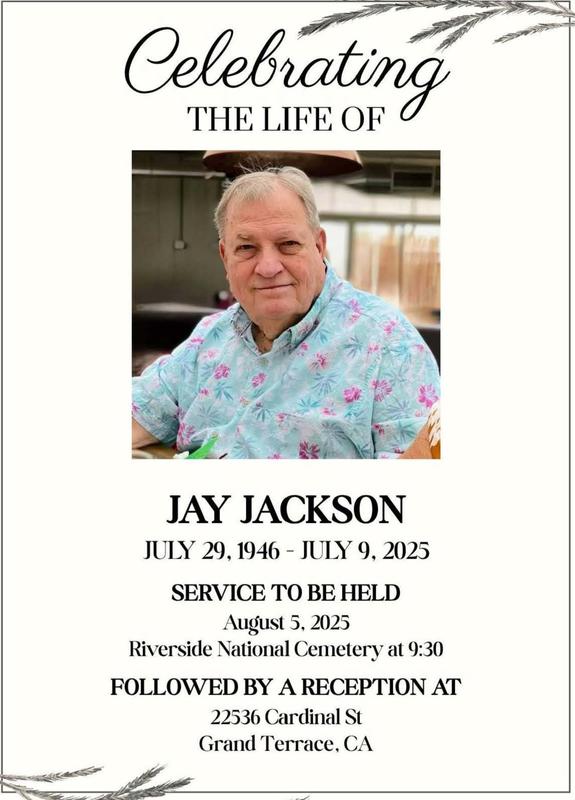 Celebrating
THE LIFE OF

JAY JACKSON
JULY 29, 1946 - JULY 9, 2025

SERVICE TO BE HELD
August 5, 2025
Riverside National Cemetery at 9:30

FOLLOWED BY A RECEPTION AT
22536 Cardinal St
Grand Terrace, CA